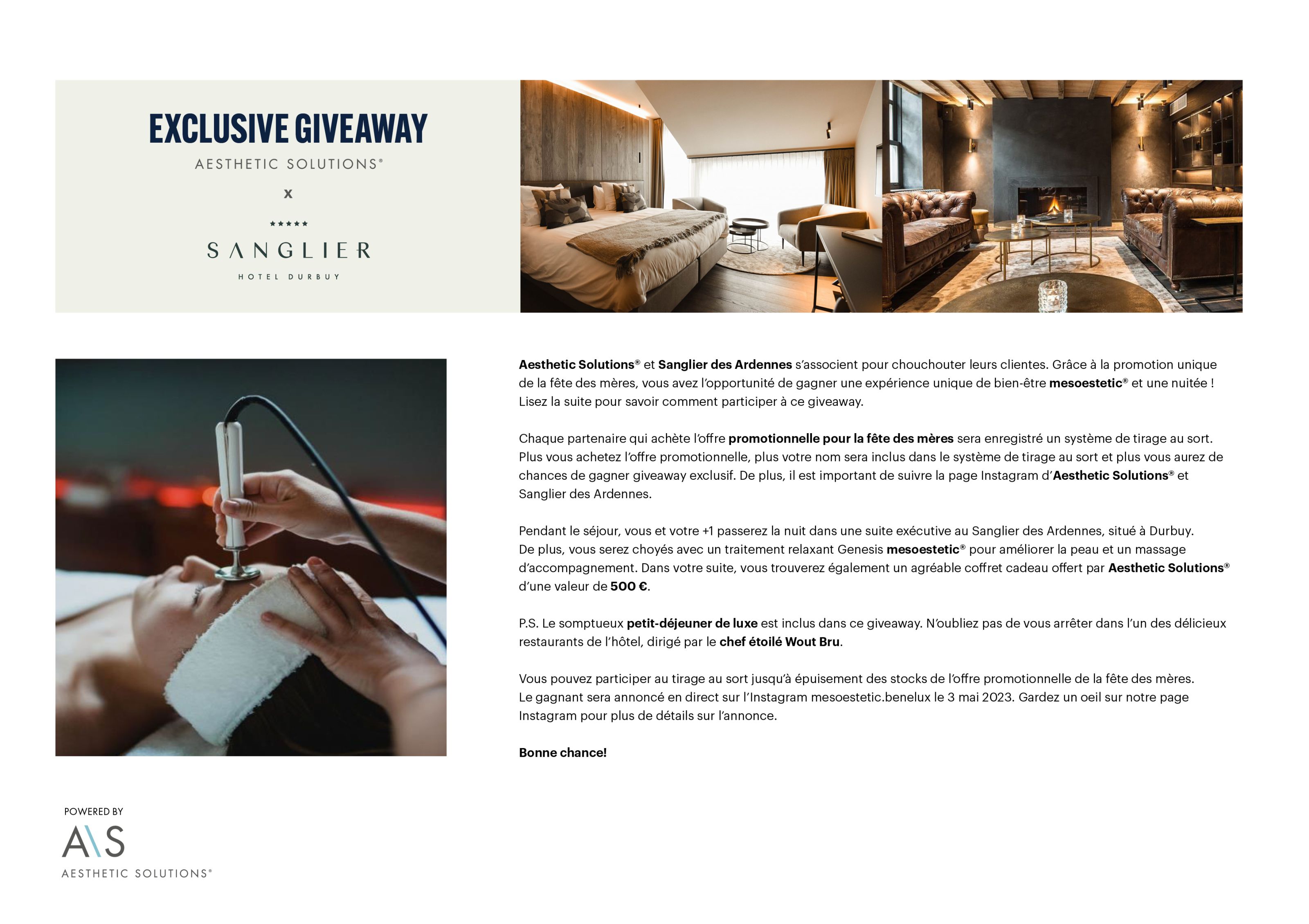 EXCLUSIVE GIVEAWAY
AESTHETIC SOLUTIONS®
x
★★★★★
SANGLIER
HOTEL DURBUY

Aesthetic Solutions® et Sanglier des Ardennes s'associent pour chouchouter leurs clientes. Grâce à la promotion unique de la fête des mères, vous avez l'opportunité de gagner une expérience unique de bien-être mesoestetic® et une nuitée ! Lisez la suite pour savoir comment participer à ce giveaway.

Chaque partenaire qui achète l'offre promotionnelle pour la fête des mères sera enregistré un système de tirage au sort. Plus vous achetez l'offre promotionnelle, plus votre nom sera inclus dans le système de tirage au sort et plus vous aurez de chances de gagner giveaway exclusif. De plus, il est important de suivre la page Instagram d'Aesthetic Solutions® et Sanglier des Ardennes.

Pendant le séjour, vous et votre +1 passerez la nuit dans une suite exécutive au Sanglier des Ardennes, situé à Durbuy. De plus, vous serez choyés avec un traitement relaxant Genesis mesoestetic® pour améliorer la peau et un massage d'accompagnement. Dans votre suite, vous trouverez également un agréable coffret cadeau offert par Aesthetic Solutions® d'une valeur de 500 €.

P.S. Le somptueux petit-déjeuner de luxe est inclus dans ce giveaway. N'oubliez pas de vous arrêter dans l'un des délicieux restaurants de l'hôtel, dirigé par le chef étoilé Wout Bru.

Vous pouvez participer au tirage au sort jusqu'à épuisement des stocks de l'offre promotionnelle de la fête des mères. Le gagnant sera annoncé en direct sur l'Instagram mesoestetic.benelux le 3 mai 2023. Gardez un oeil sur notre page Instagram pour plus de détails sur l'annonce.

Bonne chance!

POWERED BY
A\S
AESTHETIC SOLUTIONS®